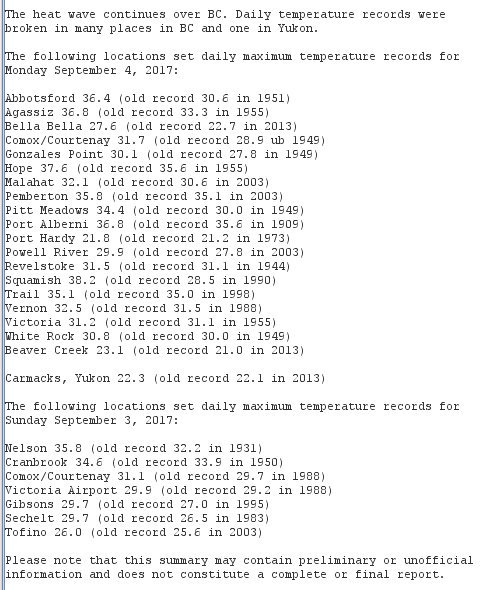 The heat wave continues over BC. Daily temperature records were broken in many places in BC and one in Yukon.

The following locations set daily maximum temperature records for Monday September 4, 2017:

Abbotsford 36.4 (old record 30.6 in 1951)
Agassiz 36.8 (old record 33.3 in 1955)
Bella Bella 27.6 (old record 22.7 in 2013)
Comox/Courtenay 31.7 (old record 28.9 ub 1949)
Gonzales Point 30.1 (old record 27.8 in 1949)
Hope 37.6 (old record 35.6 in 1955)
Malahat 32.1 (old record 30.6 in 2003)
Pemberton 35.8 (old record 35.1 in 2003)
Pitt Meadows 34.4 (old record 30.0 in 1949)
Port Alberni 36.8 (old record 35.6 in 1909)
Port Hardy 21.8 (old record 21.2 in 1973)
Powell River 29.9 (old record 27.8 in 2003)
Revelstoke 31.5 (old record 31.1 in 1944)
Squamish 38.2 (old record 28.5 in 1990)
Trail 35.1 (old record 35.0 in 1998)
Vernon 32.5 (old record 31.5 in 1988)
Victoria 31.2 (old record 31.1 in 1955)
White Rock 30.8 (old record 30.0 in 1949)
Beaver Creek 23.1 (old record 21.0 in 2013)

Carmacks, Yukon 22.3 (old record 22.1 in 2013)

The following locations set daily maximum temperature records for Sunday September 3, 2017:

Nelson 35.8 (old record 32.2 in 1931)
Cranbrook 34.6 (old record 33.9 in 1950)
Comox/Courtenay 31.1 (old record 29.7 in 1988)
Victoria Airport 29.9 (old record 29.2 in 1988)
Gibsons 29.7 (old record 27.0 in 1995)
Sechelt 29.7 (old record 26.5 in 1983)
Tofino 26.0 (old record 25.6 in 2003)

Please note that this summary may contain preliminary or unofficial information and does not constitute a complete or final report.